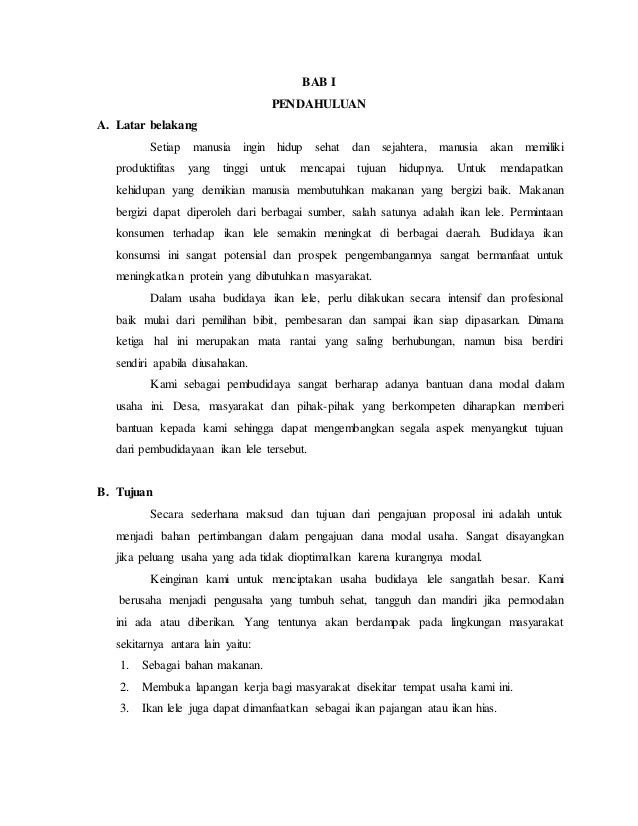 BAB I
PENDAHULUAN

A. Latar belakang

Setiap manusia ingin hidup sehat dan sejahtera, manusia akan memiliki produktifitas yang tinggi untuk mencapai tujuan hidupnya. Untuk mendapatkan kehidupan yang demikian manusia membutuhkan makanan yang bergizi baik. Makanan bergizi dapat diperoleh dari berbagai sumber, salah satunya adalah ikan lele. Permintaan konsumen terhadap ikan lele semakin meningkat di berbagai daerah. Budidaya ikan konsumsi ini sangat potensial dan prospek pengembangannya sangat bermanfaat untuk meningkatkan protein yang dibutuhkan masyarakat.

Dalam usaha budidaya ikan lele, perlu dilakukan secara intensif dan profesional baik mulai dari pemilihan bibit, pembesaran dan sampai ikan siap dipasarkan. Dimana ketiga hal ini merupakan mata rantai yang saling berhubungan, namun bisa berdiri sendiri apabila diusahakan.

Kami sebagai pembudidaya sangat berharap adanya bantuan dana modal dalam usaha ini. Desa, masyarakat dan pihak-pihak yang berkompeten diharapkan memberi bantuan kepada kami sehingga dapat mengembangkan segala aspek menyangkut tujuan dari pembudidayaan ikan lele tersebut.

B. Tujuan

Secara sederhana maksud dan tujuan dari pengajuan proposal ini adalah untuk menjadi bahan pertimbangan dalam pengajuan dana modal usaha. Sangat disayangkan jika peluang usaha yang ada tidak dioptimalkan karena kurangnya modal.

Keinginan kami untuk menciptakan usaha budidaya lele sangatlah besar. Kami berusaha menjadi pengusaha yang tumbuh sehat, tangguh dan mandiri jika permodalan ini ada atau diberikan. Yang tentunya akan berdampak pada lingkungan masyarakat sekitarnya antara lain yaitu:

1. Sebagai bahan makanan.
2. Membuka lapangan kerja bagi masyarakat disekitar tempat usaha kami ini.
3. Ikan lele juga dapat dimanfaatkan sebagai ikan pajangan atau ikan hias.